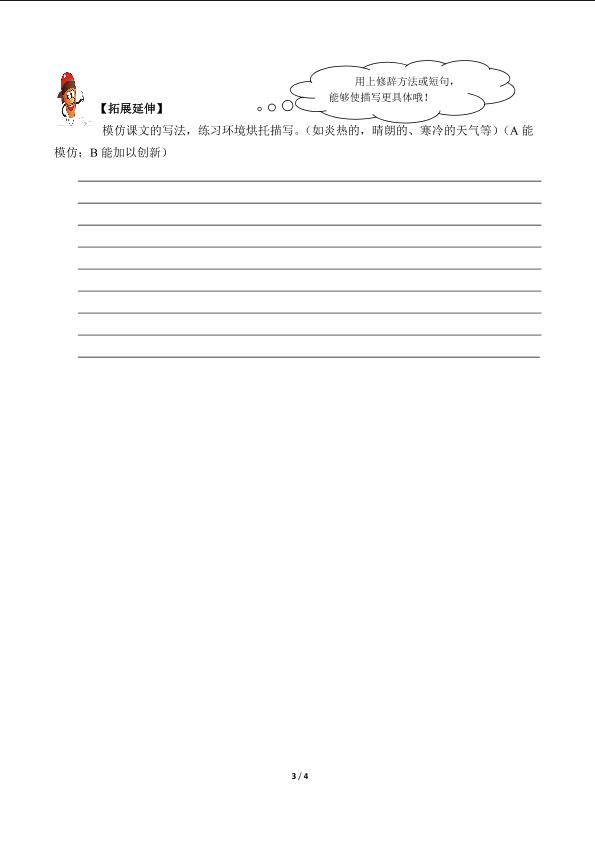 用上修辞方法或短句，能够使描写更具体哦！

【拓展延伸】

模仿课文的写法，练习环境烘托描写。（如炎热的，晴朗的、寒冷的天气等）（A 能模仿；B 能加以创新）

3 / 4